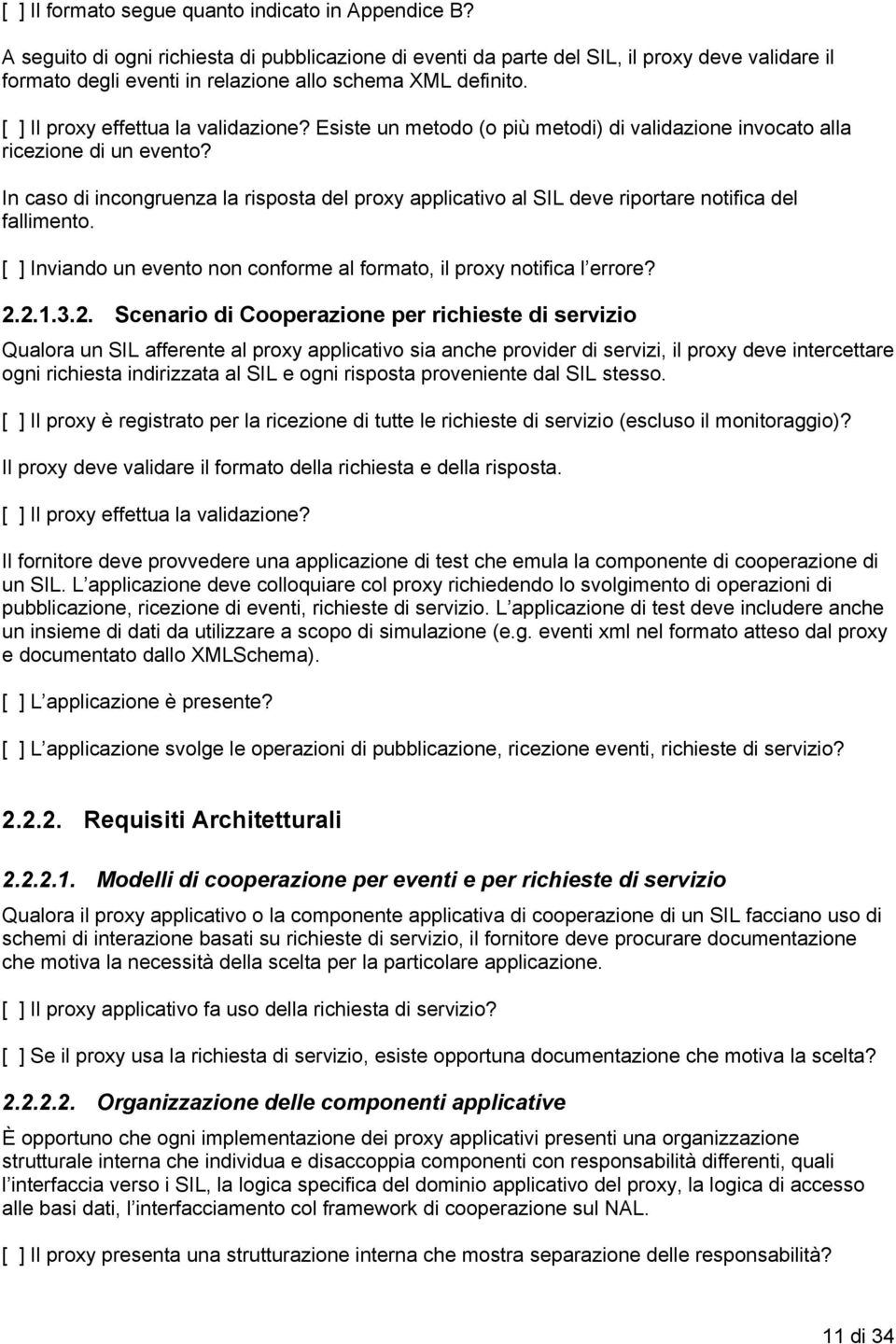 [ ] Il formato segue quanto indicato in Appendice B?

A seguito di ogni richiesta di pubblicazione di eventi da parte del SIL, il proxy deve validare il formato degli eventi in relazione allo schema XML definito.

[ ] Il proxy effettua la validazione? Esiste un metodo (o più metodi) di validazione invocato alla ricezione di un evento?

In caso di incongruenza la risposta del proxy applicativo al SIL deve riportare notifica del fallimento.

[ ] Inviando un evento non conforme al formato, il proxy notifica l errore?

2.2.1.3.2. Scenario di Cooperazione per richieste di servizio

Qualora un SIL afferente al proxy applicativo sia anche provider di servizi, il proxy deve intercettare ogni richiesta indirizzata al SIL e ogni risposta proveniente dal SIL stesso.

[ ] Il proxy è registrato per la ricezione di tutte le richieste di servizio (escluso il monitoraggio)?

Il proxy deve validare il formato della richiesta e della risposta.

[ ] Il proxy effettua la validazione?

Il fornitore deve provvedere una applicazione di test che emula la componente di cooperazione di un SIL. L applicazione deve colloquiare col proxy richiedendo lo svolgimento di operazioni di pubblicazione, ricezione di eventi, richieste di servizio. L applicazione di test deve includere anche un insieme di dati da utilizzare a scopo di simulazione (e.g. eventi xml nel formato atteso dal proxy e documentato dallo XMLSchema).

[ ] L applicazione è presente?

[ ] L applicazione svolge le operazioni di pubblicazione, ricezione eventi, richieste di servizio?

2.2.2. Requisiti Architetturali

2.2.2.1. Modelli di cooperazione per eventi e per richieste di servizio

Qualora il proxy applicativo o la componente applicativa di cooperazione di un SIL facciano uso di schemi di interazione basati su richieste di servizio, il fornitore deve procurare documentazione che motiva la necessità della scelta per la particolare applicazione.

[ ] Il proxy applicativo fa uso della richiesta di servizio?

[ ] Se il proxy usa la richiesta di servizio, esiste opportuna documentazione che motiva la scelta?

2.2.2.2. Organizzazione delle componenti applicative

È opportuno che ogni implementazione dei proxy applicativi presenti una organizzazione strutturale interna che individua e disaccoppia componenti con responsabilità differenti, quali l interfaccia verso i SIL, la logica specifica del dominio applicativo del proxy, la logica di accesso alle basi dati, l interfacciamento col framework di cooperazione sul NAL.

[ ] Il proxy presenta una strutturazione interna che mostra separazione delle responsabilità?

11 di 34